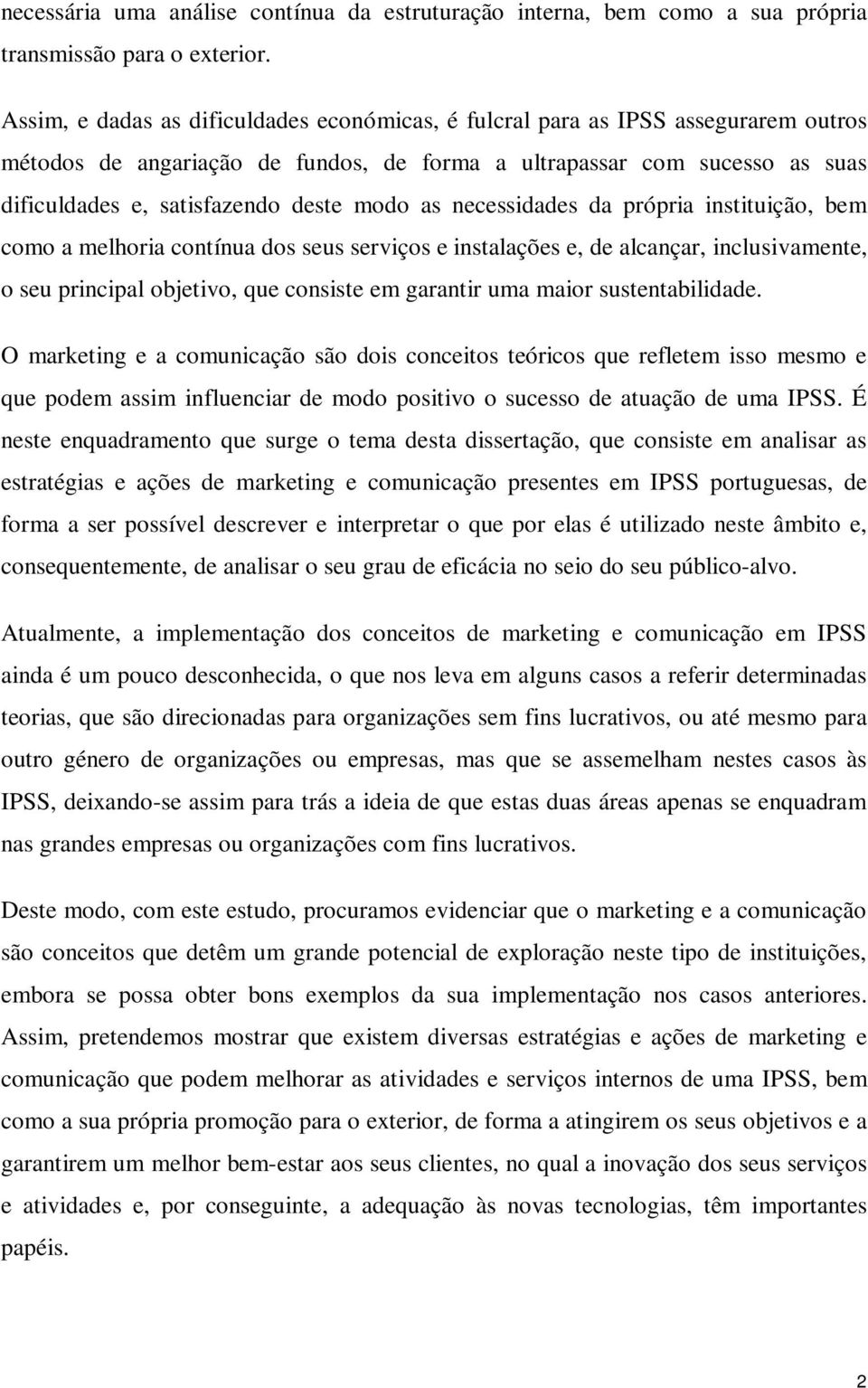 necessária uma análise contínua da estruturação interna, bem como a sua própria transmissão para o exterior.

Assim, e dadas as dificuldades económicas, é fulcral para as IPSS assegurarem outros métodos de angariação de fundos, de forma a ultrapassar com sucesso as suas dificuldades e, satisfazendo deste modo as necessidades da própria instituição, bem como a melhoria contínua dos seus serviços e instalações e, de alcançar, inclusivamente, o seu principal objetivo, que consiste em garantir uma maior sustentabilidade.

O marketing e a comunicação são dois conceitos teóricos que refletem isso mesmo e que podem assim influenciar de modo positivo o sucesso de atuação de uma IPSS. É neste enquadramento que surge o tema desta dissertação, que consiste em analisar as estratégias e ações de marketing e comunicação presentes em IPSS portuguesas, de forma a ser possível descrever e interpretar o que por elas é utilizado neste âmbito e, consequentemente, de analisar o seu grau de eficácia no seio do seu público-alvo.

Atualmente, a implementação dos conceitos de marketing e comunicação em IPSS ainda é um pouco desconhecida, o que nos leva em alguns casos a referir determinadas teorias, que são direcionadas para organizações sem fins lucrativos, ou até mesmo para outro género de organizações ou empresas, mas que se assemelham nestes casos às IPSS, deixando-se assim para trás a ideia de que estas duas áreas apenas se enquadram nas grandes empresas ou organizações com fins lucrativos.

Deste modo, com este estudo, procuramos evidenciar que o marketing e a comunicação são conceitos que detêm um grande potencial de exploração neste tipo de instituições, embora se possa obter bons exemplos da sua implementação nos casos anteriores. Assim, pretendemos mostrar que existem diversas estratégias e ações de marketing e comunicação que podem melhorar as atividades e serviços internos de uma IPSS, bem como a sua própria promoção para o exterior, de forma a atingirem os seus objetivos e a garantirem um melhor bem-estar aos seus clientes, no qual a inovação dos seus serviços e atividades e, por conseguinte, a adequação às novas tecnologias, têm importantes papéis.

2